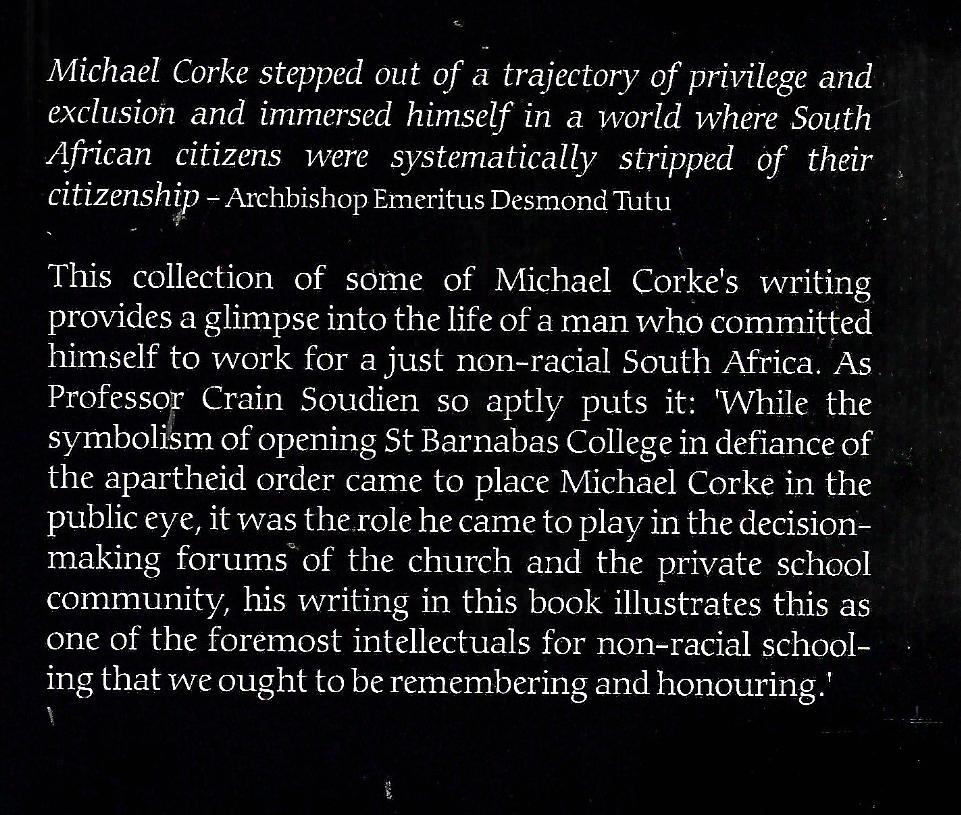 Michael Corke stepped out of a trajectory of privilege and exclusion and immersed himself in a world where South African citizens were systematically stripped of their citizenship - Archbishop Emeritus Desmond Tutu

This collection of some of Michael Corke's writing provides a glimpse into the life of a man who committed himself to work for a just non-racial South Africa. As Professor Crain Soudien so aptly puts it: 'While the symbolism of opening St Barnabas College in defiance of the apartheid order came to place Michael Corke in the public eye, it was the role he came to play in the decision-making forums of the church and the private school community, his writing in this book illustrates this as one of the foremost intellectuals for non-racial schooling that we ought to be remembering and honouring.'